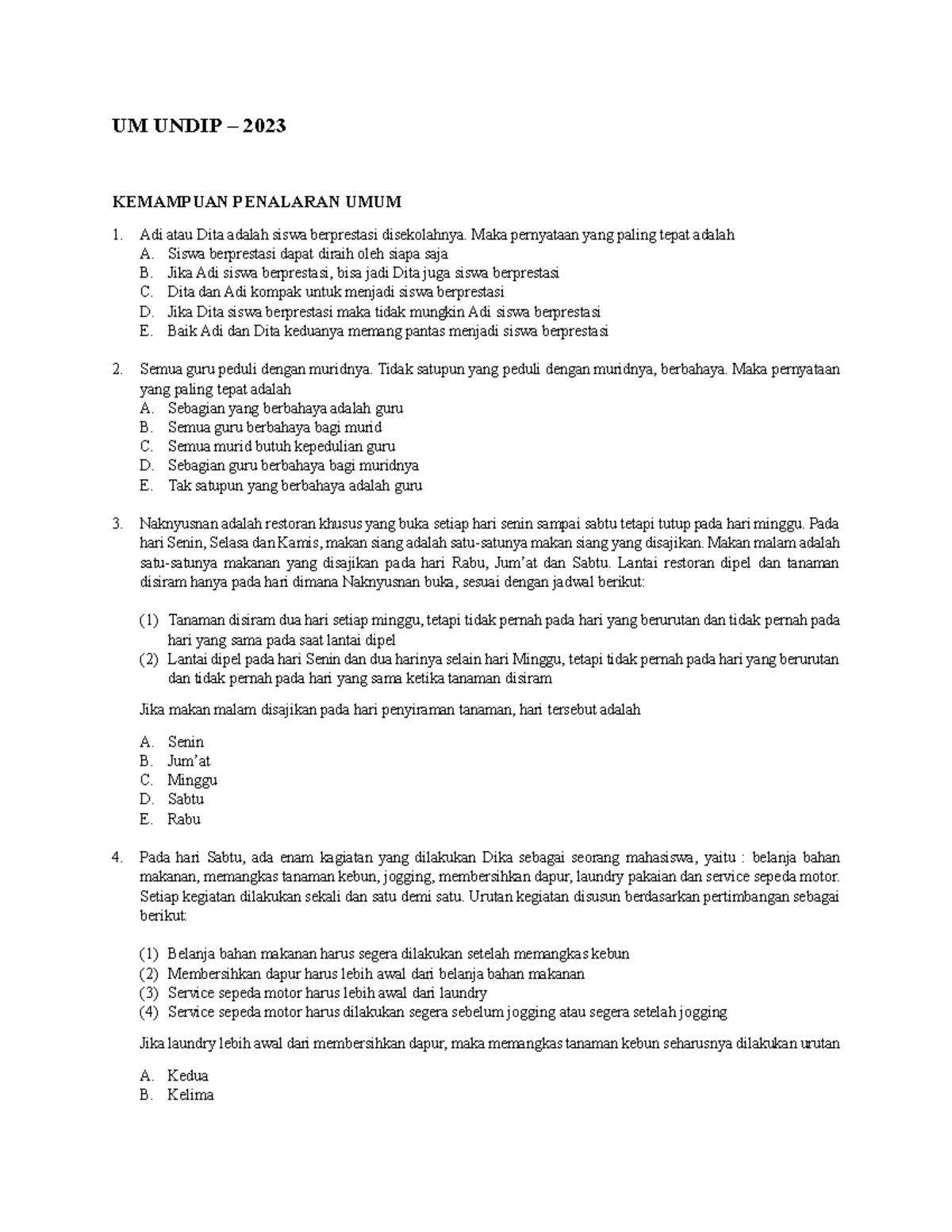 UM UNDIP – 2023

KEMAMPUAN PENALARAN UMUM

1. Adi atau Dita adalah siswa berprestasi disekolahnya. Maka pernyataan yang paling tepat adalah
A. Siswa berprestasi dapat diraih oleh siapa saja
B. Jika Adi siswa berprestasi, bisa jadi Dita juga siswa berprestasi
C. Dita dan Adi kompak untuk menjadi siswa berprestasi
D. Jika Dita siswa berprestasi maka tidak mungkin Adi siswa berprestasi
E. Baik Adi dan Dita keduanya memang pantas menjadi siswa berprestasi

2. Semua guru peduli dengan muridnya. Tidak satupun yang peduli dengan muridnya, berbahaya. Maka pernyataan yang paling tepat adalah
A. Sebagian yang berbahaya adalah guru
B. Semua guru berbahaya bagi murid
C. Semua murid butuh kepedulian guru
D. Sebagian guru berbahaya bagi muridnya
E. Tak satupun yang berbahaya adalah guru

3. Naknyusnan adalah restoran khusus yang buka setiap hari senin sampai sabtu tetapi tutup pada hari minggu. Pada hari Senin, Selasa dan Kamis, makan siang adalah satu-satunya makan siang yang disajikan. Makan malam adalah satu-satunya makanan yang disajikan pada hari Rabu, Jum'at dan Sabtu. Lantai restoran dipel dan tanaman disiram hanya pada hari dimana Naknyusnan buka, sesuai dengan jadwal berikut:

(1) Tanaman disiram dua hari setiap minggu, tetapi tidak pernah pada hari yang berurutan dan tidak pernah pada hari yang sama pada saat lantai dipel
(2) Lantai dipel pada hari Senin dan dua harinya selain hari Minggu, tetapi tidak pernah pada hari yang berurutan dan tidak pernah pada hari yang sama ketika tanaman disiram

Jika makan malam disajikan pada hari penyiraman tanaman, hari tersebut adalah

A. Senin
B. Jum'at
C. Minggu
D. Sabtu
E. Rabu

4. Pada hari Sabtu, ada enam kagiatan yang dilakukan Dika sebagai seorang mahasiswa, yaitu : belanja bahan makanan, memangkas tanaman kebun, jogging, membersihkan dapur, laundry pakaian dan service sepeda motor. Setiap kegiatan dilakukan sekali dan satu demi satu. Urutan kegiatan disusun berdasarkan pertimbangan sebagai berikut:

(1) Belanja bahan makanan harus segera dilakukan setelah memangkas kebun
(2) Membersihkan dapur harus lebih awal dari belanja bahan makanan
(3) Service sepeda motor harus lebih awal dari laundry
(4) Service sepeda motor harus dilakukan segera sebelum jogging atau segera setelah jogging

Jika laundry lebih awal dari membersihkan dapur, maka memangkas tanaman kebun seharusnya dilakukan urutan

A. Kedua
B. Kelima